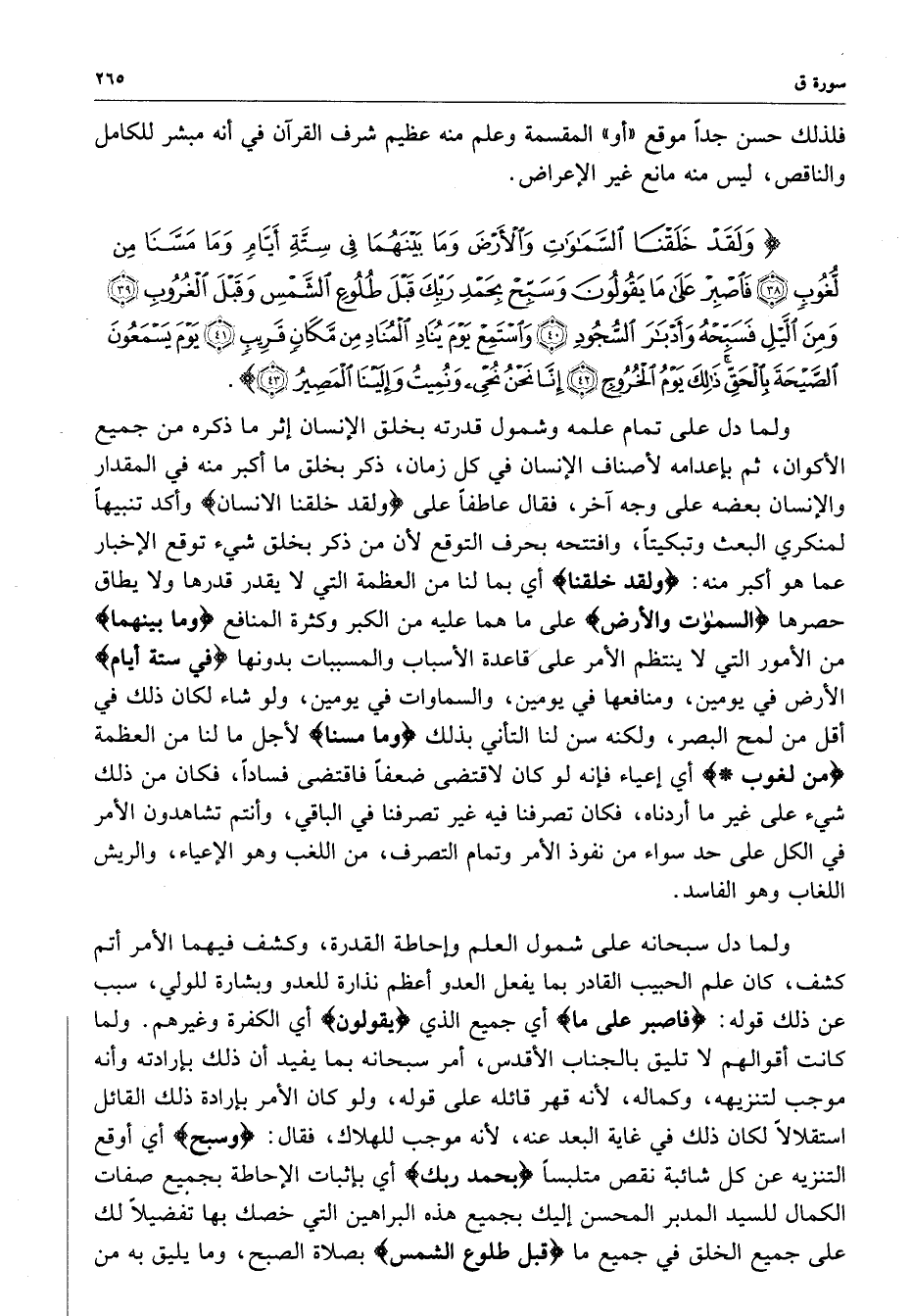 سورة ق ٢٦٥

فلذلك حسن جداً موقع «أو» المقسمة وعلم منه عظيم شرف القرآن في أنه مبشر للكامل والناقص، ليس منه مانع غير الإعراض.

﴿ وَلَقَدْ خَلَقْنَا ٱلسَّمَٰوَٰتِ وَٱلْأَرْضَ وَمَا بَيْنَهُمَا فِى سِتَّةِ أَيَّامٍ وَمَا مَسَّنَا مِن لُّغُوبٍ ﴿٣٨﴾ فَٱصْبِرْ عَلَىٰ مَا يَقُولُونَ وَسَبِّحْ بِحَمْدِ رَبِّكَ قَبْلَ طُلُوعِ ٱلشَّمْسِ وَقَبْلَ ٱلْغُرُوبِ ﴿٣٩﴾ وَمِنَ ٱلَّيْلِ فَسَبِّحْهُ وَأَدْبَٰرَ ٱلسُّجُودِ ﴿٤٠﴾ وَٱسْتَمِعْ يَوْمَ يُنَادِ ٱلْمُنَادِ مِن مَّكَانٍ قَرِيبٍ ﴿٤١﴾ يَوْمَ يَسْمَعُونَ ٱلصَّيْحَةَ بِٱلْحَقِّ ذَٰلِكَ يَوْمُ ٱلْخُرُوجِ ﴿٤٢﴾ إِنَّا نَحْنُ نُحْىِۦ وَنُمِيتُ وَإِلَيْنَا ٱلْمَصِيرُ ﴿٤٣﴾ ﴾.

ولما دل على تمام علمه وشمول قدرته بخلق الإنسان إثر ما ذكره من جميع الأكوان، ثم بإعدامه لأصناف الإنسان في كل زمان، ذكر بخلق ما أكبر منه في المقدار والإنسان بعضه على وجه آخر، فقال عاطفاً على ﴿ولقد خلقنا الانسان﴾ وأكد تنبيهاً لمنكري البعث وتبكيتاً، وافتتحه بحرف التوقع لأن من ذكر بخلق شيء توقع الإخبار عما هو أكبر منه: ﴿ولقد خلقنا﴾ أي بما لنا من العظمة التي لا يقدر قدرها ولا يطاق حصرها ﴿السمٰوٰت والأرض﴾ على ما هما عليه من الكبر وكثرة المنافع ﴿وما بينهما﴾ من الأمور التي لا ينتظم الأمر على قاعدة الأسباب والمسببات بدونها ﴿في ستة أيام﴾ الأرض في يومين، ومنافعها في يومين، والسماوات في يومين، ولو شاء لكان ذلك في أقل من لمح البصر، ولكنه سن لنا التأني بذلك ﴿وما مسنا﴾ لأجل ما لنا من العظمة ﴿من لغوب *﴾ أي إعياء فإنه لو كان لاقتضى ضعفاً فاقتضى فساداً، فكان من ذلك شيء على غير ما أردناه، فكان تصرفنا فيه غير تصرفنا في الباقي، وأنتم تشاهدون الأمر في الكل على حد سواء من نفوذ الأمر وتمام التصرف، من اللغب وهو الإعياء، والريش اللغاب وهو الفاسد.

ولما دل سبحانه على شمول العلم وإحاطة القدرة، وكشف فيهما الأمر أتم كشف، كان علم الحبيب القادر بما يفعل العدو أعظم نذارة للعدو وبشارة للولي، سبب عن ذلك قوله: ﴿فاصبر على ما﴾ أي جميع الذي ﴿يقولون﴾ أي الكفرة وغيرهم. ولما كانت أقوالهم لا تليق بالجناب الأقدس، أمر سبحانه بما يفيد أن ذلك بإرادته وأنه موجب لتنزيهه، وكماله، لأنه قهر قائله على قوله، ولو كان الأمر بإرادة ذلك القائل استقلالاً لكان ذلك في غاية البعد عنه، لأنه موجب للهلاك، فقال: ﴿وسبح﴾ أي أوقع التنزيه عن كل شائبة نقص متلبساً ﴿بحمد ربك﴾ أي بإثبات الإحاطة بجميع صفات الكمال للسيد المدبر المحسن إليك بجميع هذه البراهين التي خصك بها تفضيلاً لك على جميع الخلق في جميع ما ﴿قبل طلوع الشمس﴾ بصلاة الصبح، وما يليق به من